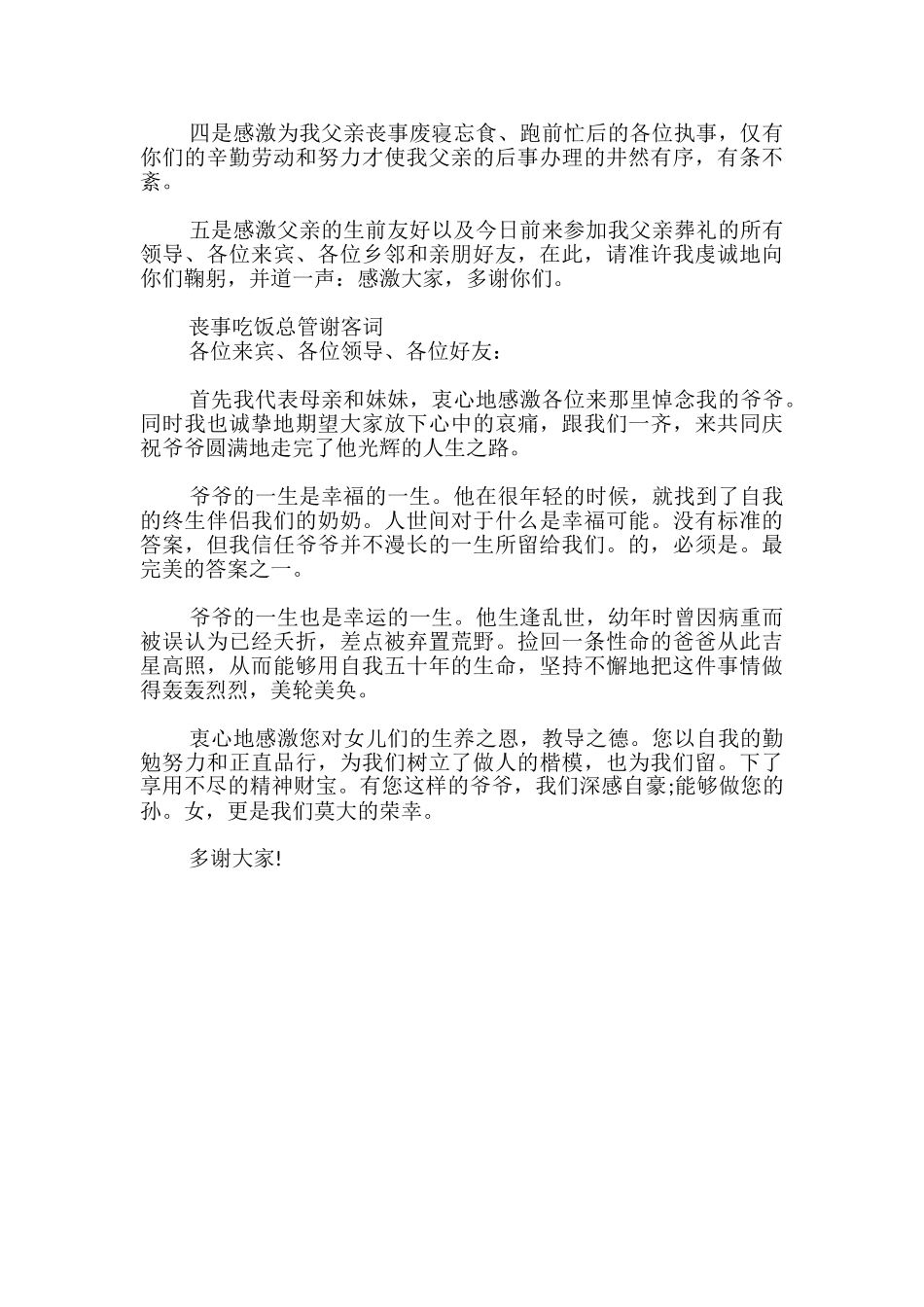 四是感激为我父亲丧事废寝忘食、跑前忙后的各位执事，仅有你们的辛勤劳动和努力才使我父亲的后事办理的井然有序，有条不紊。

五是感激父亲的生前友好以及今日前来参加我父亲葬礼的所有领导、各位来宾、各位乡邻和亲朋好友，在此，请准许我虔诚地向你们鞠躬，并道一声：感激大家，多谢你们。

丧事吃饭总管谢客词
各位来宾、各位领导、各位好友：

首先我代表母亲和妹妹，衷心地感激各位来那里悼念我的爷爷。同时我也诚挚地期望大家放下心中的哀痛，跟我们一齐，来共同庆祝爷爷圆满地走完了他光辉的人生之路。

爷爷的一生是幸福的一生。他在很年轻的时候，就找到了自我的终生伴侣我们的奶奶。人世间对于什么是幸福可能。没有标准的答案，但我信任爷爷并不漫长的一生所留给我们。的，必须是。最完美的答案之一。

爷爷的一生也是幸运的一生。他生逢乱世，幼年时曾因病重而被误认为已经夭折，差点被弃置荒野。捡回一条性命的爸爸从此吉星高照，从而能够用自我五十年的生命，坚持不懈地把这件事情做得轰轰烈烈，美轮美奂。

衷心地感激您对女儿们的生养之恩，教导之德。您以自我的勤勉努力和正直品行，为我们树立了做人的楷模，也为我们留。下了享用不尽的精神财宝。有您这样的爷爷，我们深感自豪;能够做您的孙。女，更是我们莫大的荣幸。

多谢大家!